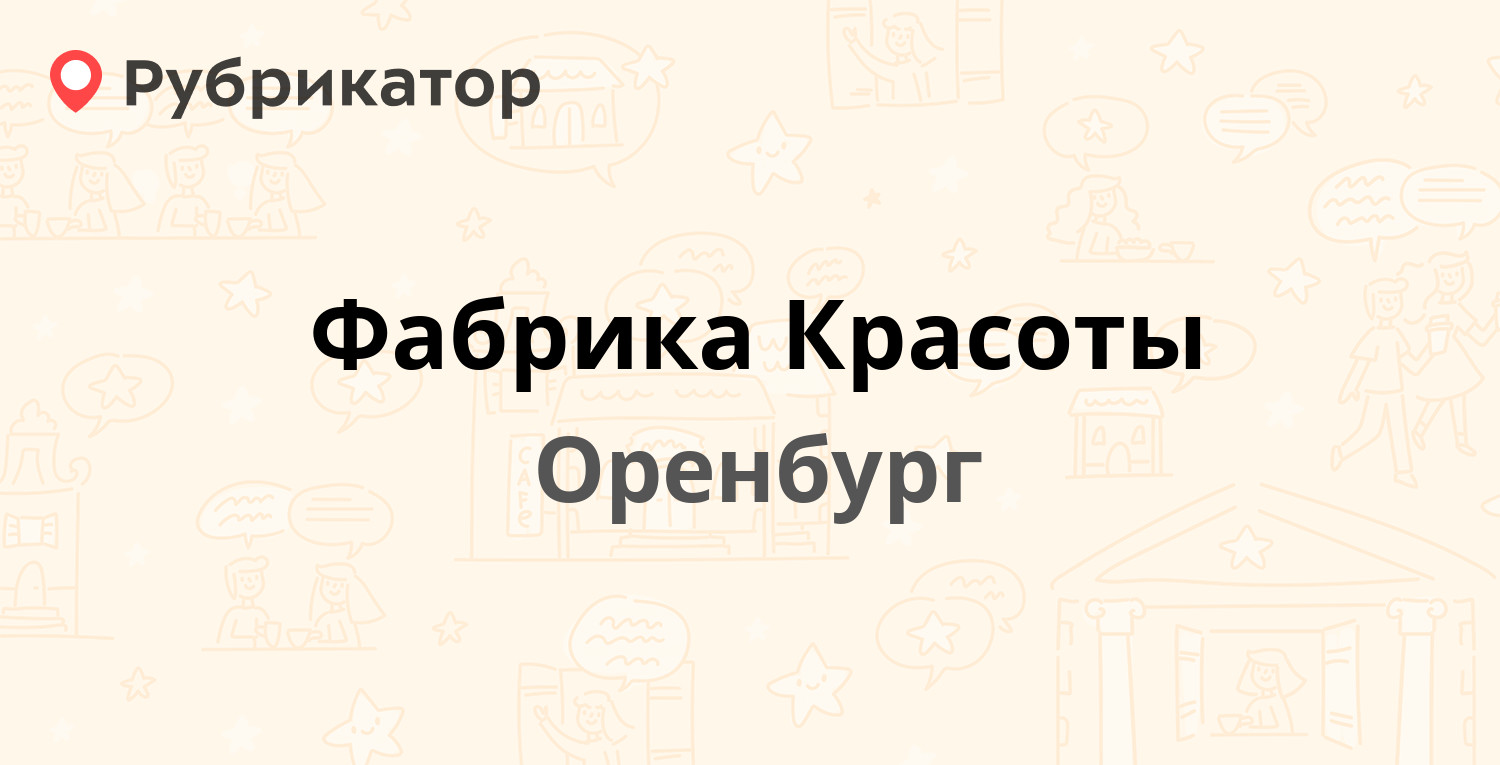 Рубрикатор

Фабрика Красоты

Оренбург